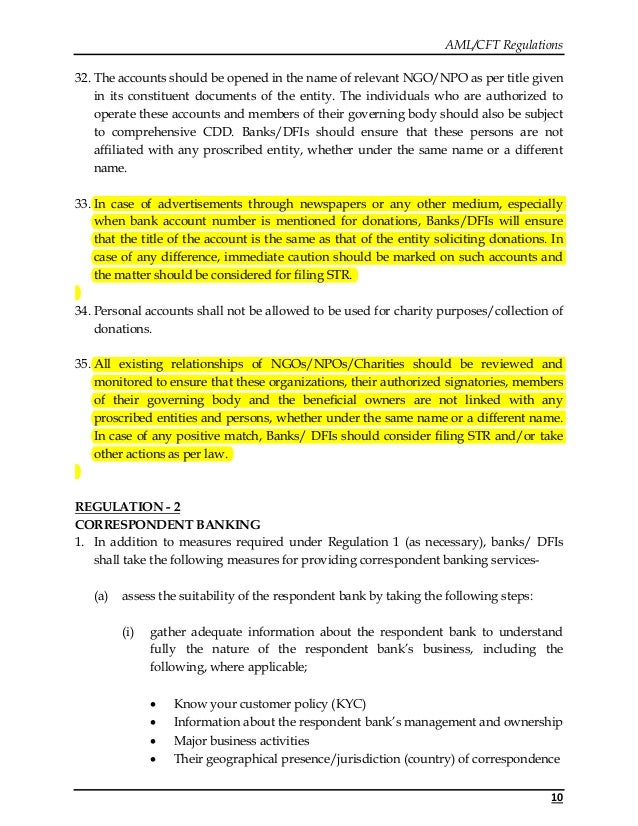 AML/CFT Regulations

32. The accounts should be opened in the name of relevant NGO/NPO as per title given in its constituent documents of the entity. The individuals who are authorized to operate these accounts and members of their governing body should also be subject to comprehensive CDD. Banks/DFIs should ensure that these persons are not affiliated with any proscribed entity, whether under the same name or a different name.

33. In case of advertisements through newspapers or any other medium, especially when bank account number is mentioned for donations, Banks/DFIs will ensure that the title of the account is the same as that of the entity soliciting donations. In case of any difference, immediate caution should be marked on such accounts and the matter should be considered for filing STR.

34. Personal accounts shall not be allowed to be used for charity purposes/collection of donations.

35. All existing relationships of NGOs/NPOs/Charities should be reviewed and monitored to ensure that these organizations, their authorized signatories, members of their governing body and the beneficial owners are not linked with any proscribed entities and persons, whether under the same name or a different name. In case of any positive match, Banks/ DFIs should consider filing STR and/or take other actions as per law.

REGULATION - 2
CORRESPONDENT BANKING
1. In addition to measures required under Regulation 1 (as necessary), banks/ DFIs shall take the following measures for providing correspondent banking services-

(a) assess the suitability of the respondent bank by taking the following steps:

(i) gather adequate information about the respondent bank to understand fully the nature of the respondent bank's business, including the following, where applicable;

• Know your customer policy (KYC)
• Information about the respondent bank's management and ownership
• Major business activities
• Their geographical presence/jurisdiction (country) of correspondence

10